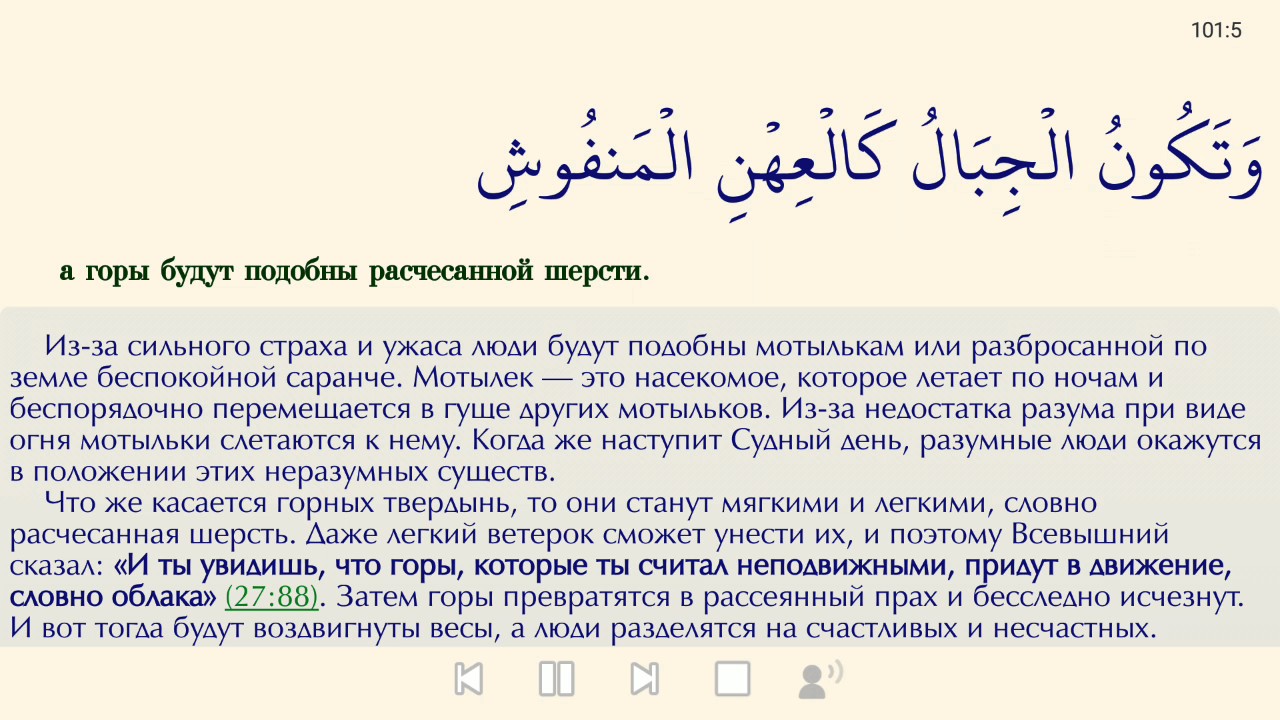 101:5

وَتَكُونُ الْجِبَالُ كَالْعِهْنِ الْمَنفُوشِ

а горы будут подобны расчесанной шерсти.

Из-за сильного страха и ужаса люди будут подобны мотылькам или разбросанной по земле беспокойной саранче. Мотылек — это насекомое, которое летает по ночам и беспорядочно перемещается в гуще других мотыльков. Из-за недостатка разума при виде огня мотыльки слетаются к нему. Когда же наступит Судный день, разумные люди окажутся в положении этих неразумных существ.

Что же касается горных твердынь, то они станут мягкими и легкими, словно расчесанная шерсть. Даже легкий ветерок сможет унести их, и поэтому Всевышний сказал: «И ты увидишь, что горы, которые ты считал неподвижными, придут в движение, словно облака» (27:88). Затем горы превратятся в рассеянный прах и бесследно исчезнут. И вот тогда будут воздвигнуты весы, а люди разделятся на счастливых и несчастных.